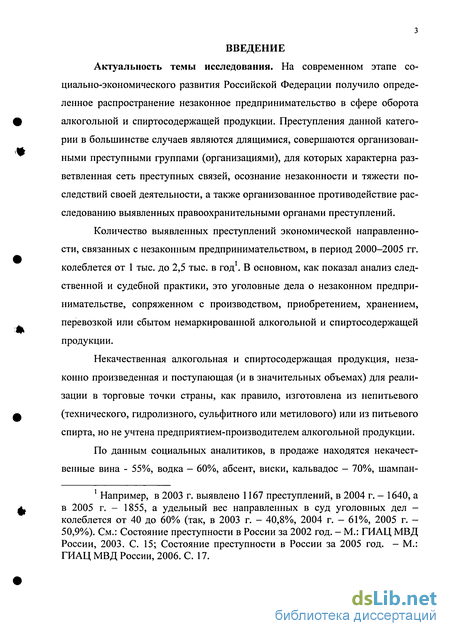 3

ВВЕДЕНИЕ

Актуальность темы исследования. На современном этапе социально-экономического развития Российской Федерации получило определенное распространение незаконное предпринимательство в сфере оборота алкогольной и спиртосодержащей продукции. Преступления данной категории в большинстве случаев являются длящимися, совершаются организованными преступными группами (организациями), для которых характерна разветвленная сеть преступных связей, осознание незаконности и тяжести последствий своей деятельности, а также организованное противодействие расследованию выявленных правоохранительными органами преступлений.

Количество выявленных преступлений экономической направленности, связанных с незаконным предпринимательством, в период 2000–2005 гг. колеблется от 1 тыс. до 2,5 тыс. в год$^1$. В основном, как показал анализ следственной и судебной практики, это уголовные дела о незаконном предпринимательстве, сопряженном с производством, приобретением, хранением, перевозкой или сбытом немаркированной алкогольной и спиртосодержащей продукции.

Некачественная алкогольная и спиртосодержащая продукция, незаконно произведенная и поступающая (и в значительных объемах) для реализации в торговые точки страны, как правило, изготовлена из непитьевого (технического, гидролизного, сульфитного или метилового) или из питьевого спирта, но не учтена предприятием-производителем алкогольной продукции.

По данным социальных аналитиков, в продаже находятся некачественные вина - 55%, водка – 60%, абсент, виски, кальвадос – 70%, шампан-

$^1$ Например, в 2003 г. выявлено 1167 преступлений, в 2004 г. – 1640, а в 2005 г. – 1855, а удельный вес направленных в суд уголовных дел – колеблется от 40 до 60% (так, в 2003 г. – 40,8%, 2004 г. – 61%, 2005 г. – 50,9%). См.: Состояние преступности в России за 2002 год. – М.: ГИАЦ МВД России, 2003. С. 15; Состояние преступности в России за 2005 год. – М.: ГИАЦ МВД России, 2006. С. 17.

dsLib.net
библиотека диссертаций